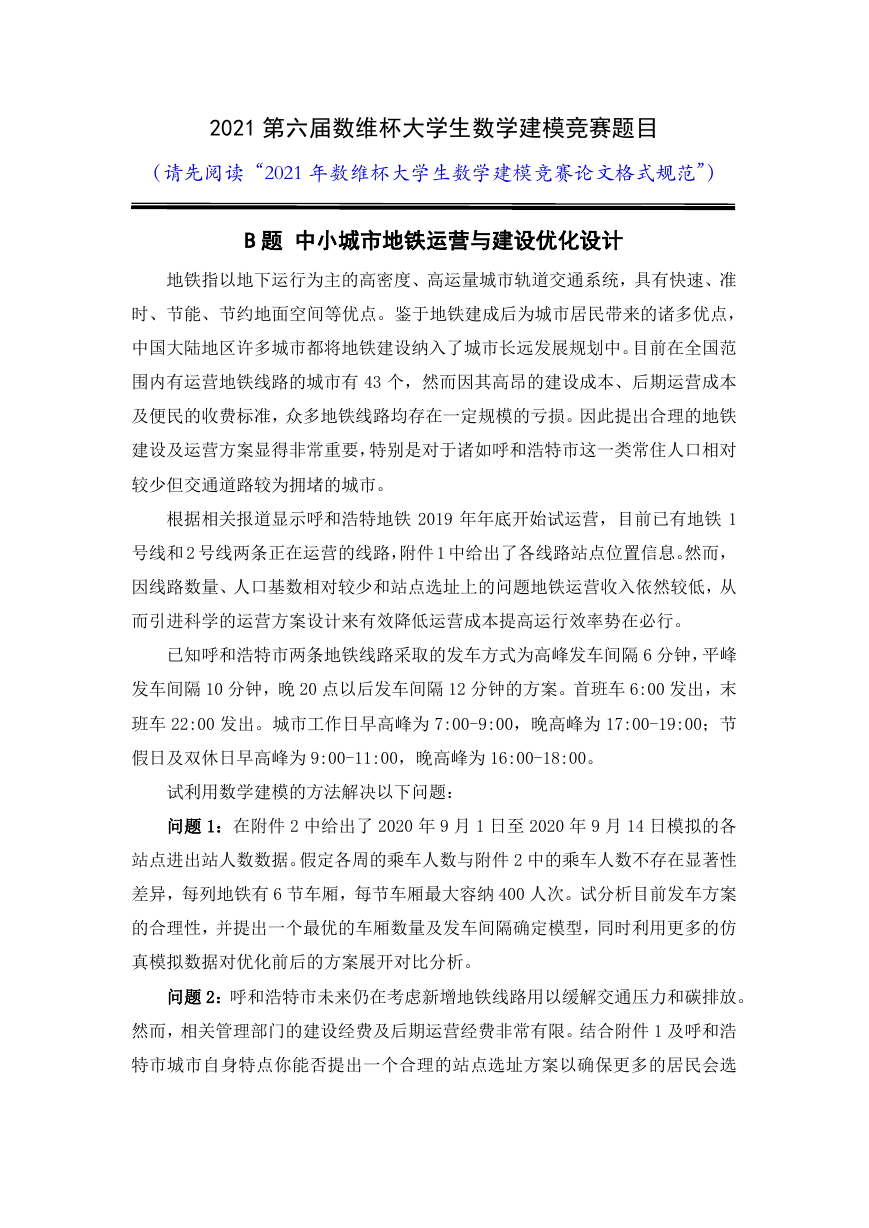 2021 第六届数维杯大学生数学建模竞赛题目

（请先阅读“2021 年数维杯大学生数学建模竞赛论文格式规范”）

B 题 中小城市地铁运营与建设优化设计

地铁指以地下运行为主的高密度、高运量城市轨道交通系统，具有快速、准时、节能、节约地面空间等优点。鉴于地铁建成后为城市居民带来的诸多优点，中国大陆地区许多城市都将地铁建设纳入了城市长远发展规划中。目前在全国范围内有运营地铁线路的城市有 43 个，然而因其高昂的建设成本、后期运营成本及便民的收费标准，众多地铁线路均存在一定规模的亏损。因此提出合理的地铁建设及运营方案显得非常重要，特别是对于诸如呼和浩特市这一类常住人口相对较少但交通道路较为拥堵的城市。

根据相关报道显示呼和浩特地铁 2019 年年底开始试运营，目前已有地铁 1 号线和 2 号线两条正在运营的线路，附件 1 中给出了各线路站点位置信息。然而，因线路数量、人口基数相对较少和站点选址上的问题地铁运营收入依然较低，从而引进科学的运营方案设计来有效降低运营成本提高运行效率势在必行。

已知呼和浩特市两条地铁线路采取的发车方式为高峰发车间隔 6 分钟，平峰发车间隔 10 分钟，晚 20 点以后发车间隔 12 分钟的方案。首班车 6:00 发出，末班车 22:00 发出。城市工作日早高峰为 7:00-9:00，晚高峰为 17:00-19:00；节假日及双休日早高峰为 9:00-11:00，晚高峰为 16:00-18:00。

试利用数学建模的方法解决以下问题：

问题 1：在附件 2 中给出了 2020 年 9 月 1 日至 2020 年 9 月 14 日模拟的各站点进出站人数数据。假定各周的乘车人数与附件 2 中的乘车人数不存在显著性差异，每列地铁有 6 节车厢，每节车厢最大容纳 400 人次。试分析目前发车方案的合理性，并提出一个最优的车厢数量及发车间隔确定模型，同时利用更多的仿真模拟数据对优化前后的方案展开对比分析。

问题 2：呼和浩特市未来仍在考虑新增地铁线路用以缓解交通压力和碳排放。然而，相关管理部门的建设经费及后期运营经费非常有限。结合附件 1 及呼和浩特市城市自身特点你能否提出一个合理的站点选址方案以确保更多的居民会选